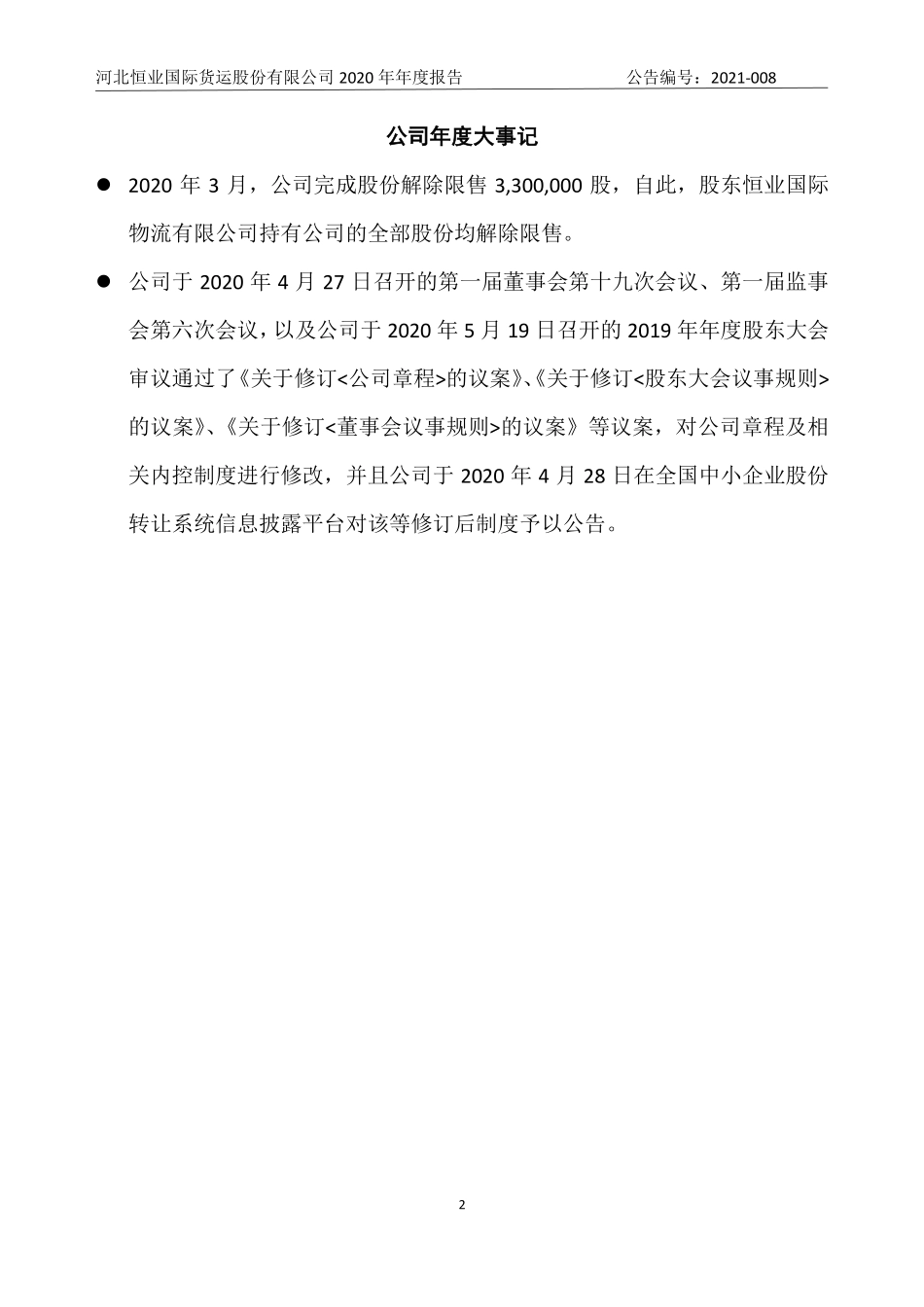 河北恒业国际货运股份有限公司 2020 年年度报告 公告编号：2021-008

公司年度大事记

● 2020 年 3 月，公司完成股份解除限售 3,300,000 股，自此，股东恒业国际物流有限公司持有公司的全部股份均解除限售。

● 公司于 2020 年 4 月 27 日召开的第一届董事会第十九次会议、第一届监事会第六次会议，以及公司于 2020 年 5 月 19 日召开的 2019 年年度股东大会审议通过了《关于修订<公司章程>的议案》、《关于修订<股东大会议事规则>的议案》、《关于修订<董事会议事规则>的议案》等议案，对公司章程及相关内控制度进行修改，并且公司于 2020 年 4 月 28 日在全国中小企业股份转让系统信息披露平台对该等修订后制度予以公告。

2